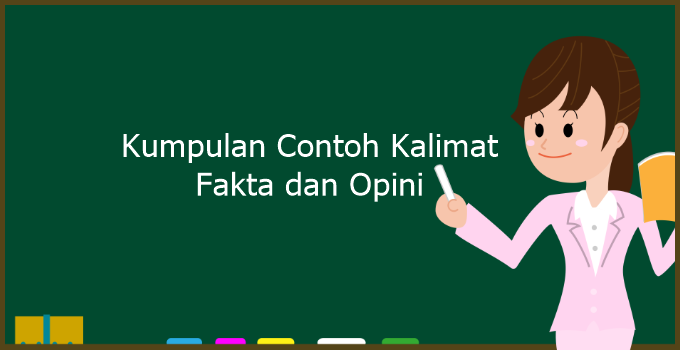 Kumpulan Contoh Kalimat
Fakta dan Opini